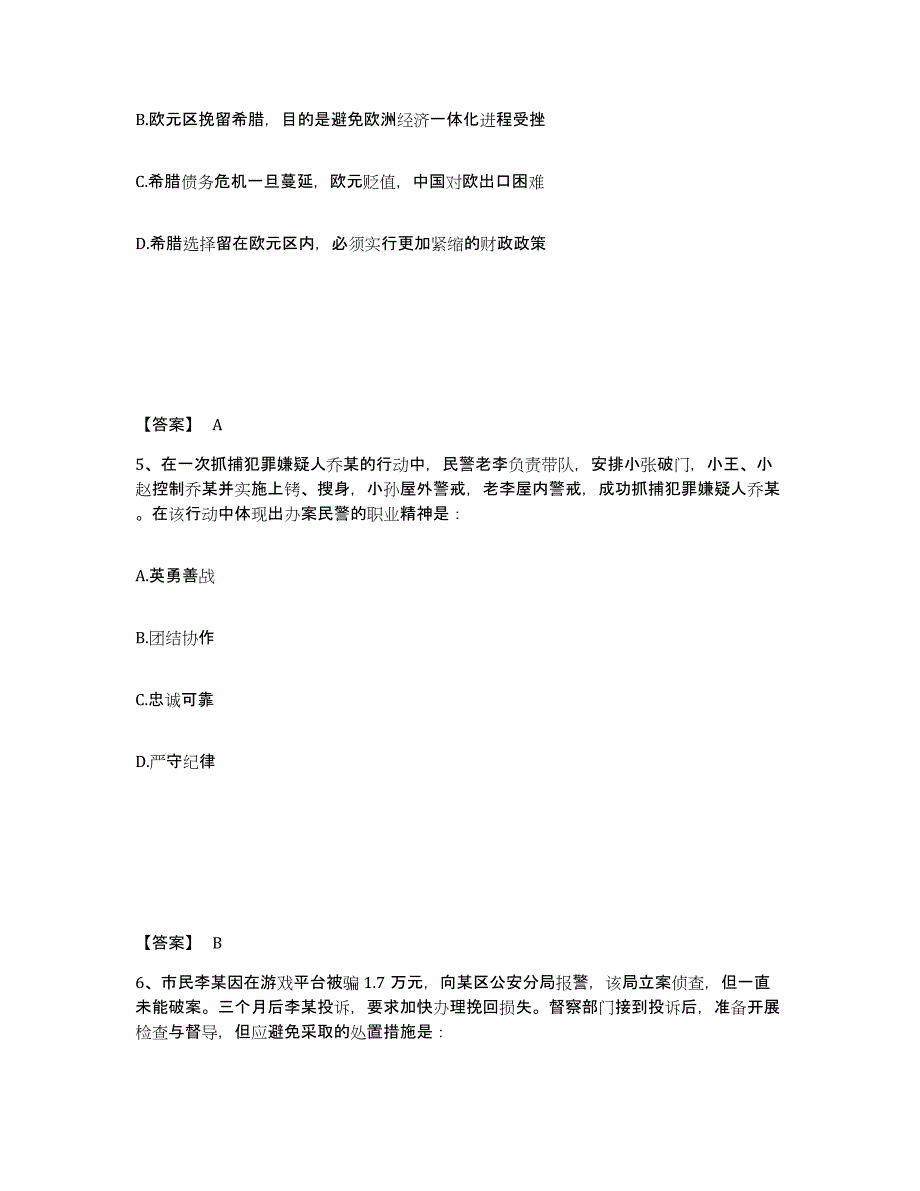 B.欧元区挽留希腊，目的是避免欧洲经济一体化进程受挫

C.希腊债务危机一旦蔓延，欧元贬值，中国对欧出口困难

D.希腊选择留在欧元区内，必须实行更加紧缩的财政政策

【答案】 A

5、在一次抓捕犯罪嫌疑人乔某的行动中，民警老李负责带队，安排小张破门，小王、小赵控制乔某并实施上铐、搜身，小孙屋外警戒，老李屋内警戒，成功抓捕犯罪嫌疑人乔某。在该行动中体现出办案民警的职业精神是：

A.英勇善战

B.团结协作

C.忠诚可靠

D.严守纪律

【答案】 B

6、市民李某因在游戏平台被骗 1.7 万元，向某区公安分局报警，该局立案侦查，但一直未能破案。三个月后李某投诉，要求加快办理挽回损失。督察部门接到投诉后，准备开展检查与督导，但应避免采取的处置措施是：